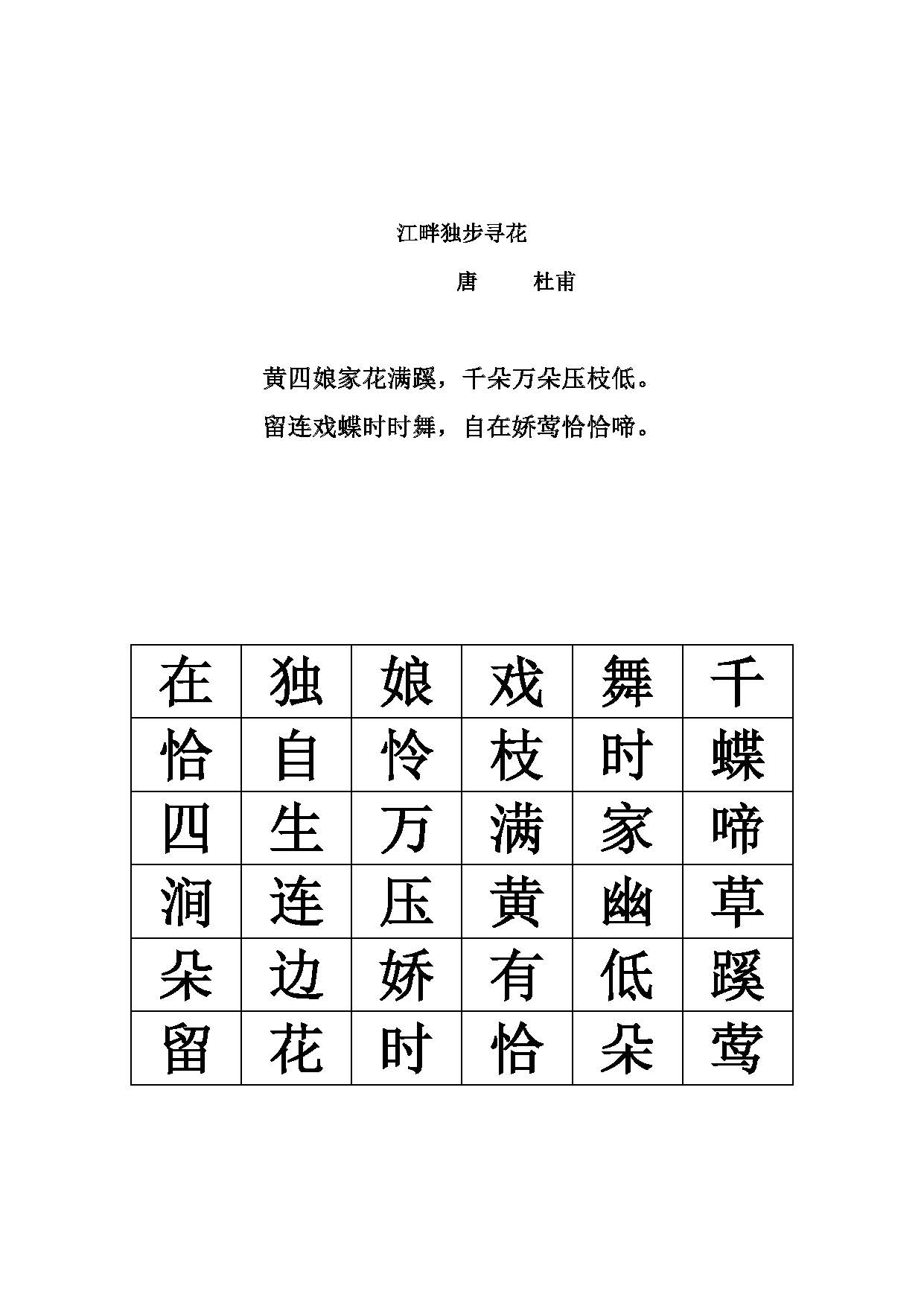 江畔独步寻花

唐　　杜甫

黄四娘家花满蹊，千朵万朵压枝低。

留连戏蝶时时舞，自在娇莺恰恰啼。

| 在 | 独 | 娘 | 戏 | 舞 | 千 |
|---|---|---|---|---|---|
| 恰 | 自 | 怜 | 枝 | 时 | 蝶 |
| 四 | 生 | 万 | 满 | 家 | 啼 |
| 涧 | 连 | 压 | 黄 | 幽 | 草 |
| 朵 | 边 | 娇 | 有 | 低 | 蹊 |
| 留 | 花 | 时 | 恰 | 朵 | 莺 |